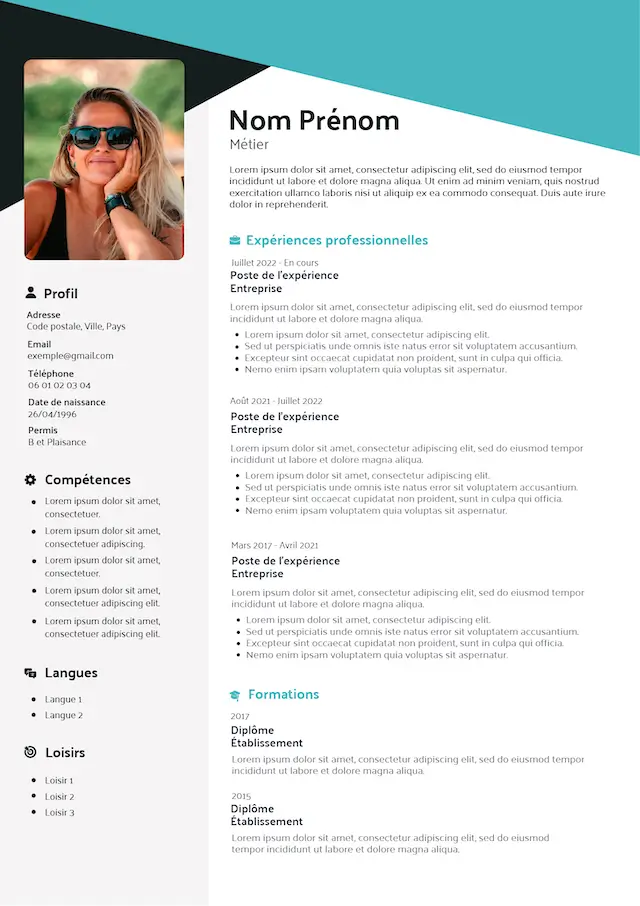 Profil

Adresse
Code postale, Ville, Pays

Email
exemple@gmail.com

Téléphone
06 01 02 03 04

Date de naissance
26/04/1996

Permis
B et Plaisance

Compétences

• Lorem ipsum dolor sit amet, consectetuer.
• Lorem ipsum dolor sit amet, consectetuer adipiscing.
• Lorem ipsum dolor sit amet, consectetuer.
• Lorem ipsum dolor sit amet, consectetuer adipiscing elit.
• Lorem ipsum dolor sit amet, consectetuer adipiscing elit.

Langues

• Langue 1
• Langue 2

Loisirs

• Loisir 1
• Loisir 2
• Loisir 3

Nom Prénom
Métier

Lorem ipsum dolor sit amet, consectetur adipiscing elit, sed do eiusmod tempor incididunt ut labore et dolore magna aliqua. Ut enim ad minim veniam, quis nostrud exercitation ullamco laboris nisi ut aliquip ex ea commodo consequat. Duis aute irure dolor in reprehenderit.

Expériences professionnelles

Juillet 2022 - En cours
Poste de l'expérience
Entreprise

Lorem ipsum dolor sit amet, consectetur adipiscing elit, sed do eiusmod tempor incididunt ut labore et dolore magna aliqua.

• Lorem ipsum dolor sit amet, consectetur adipiscing elit.
• Sed ut perspiciatis unde omnis iste natus error sit voluptatem accusantium.
• Excepteur sint occaecat cupidatat non proident, sunt in culpa qui officia.
• Nemo enim ipsam voluptatem quia voluptas sit aspernatur.

Août 2021 - Juillet 2022
Poste de l'expérience
Entreprise

Lorem ipsum dolor sit amet, consectetur adipiscing elit, sed do eiusmod tempor incididunt ut labore et dolore magna aliqua.

• Lorem ipsum dolor sit amet, consectetur adipiscing elit.
• Sed ut perspiciatis unde omnis iste natus error sit voluptatem accusantium.
• Excepteur sint occaecat cupidatat non proident, sunt in culpa qui officia.
• Nemo enim ipsam voluptatem quia voluptas sit aspernatur.

Mars 2017 - Avril 2021
Poste de l'expérience
Entreprise

Lorem ipsum dolor sit amet, consectetur adipiscing elit, sed do eiusmod tempor incididunt ut labore et dolore magna aliqua.

• Lorem ipsum dolor sit amet, consectetur adipiscing elit.
• Sed ut perspiciatis unde omnis iste natus error sit voluptatem accusantium.
• Excepteur sint occaecat cupidatat non proident, sunt in culpa qui officia.
• Nemo enim ipsam voluptatem quia voluptas sit aspernatur.

Formations

2017
Diplôme
Établissement

Lorem ipsum dolor sit amet, consectetur adipiscing elit, sed do eiusmod tempor incididunt ut labore et dolore magna aliqua.

2015
Diplôme
Établissement

Lorem ipsum dolor sit amet, consectetur adipiscing elit, sed do eiusmod tempor incididunt ut labore et dolore magna aliqua.